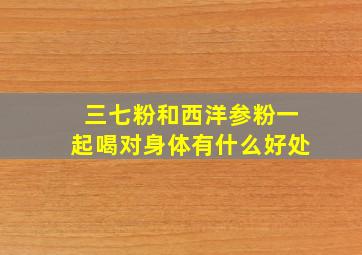 三七粉和西洋参粉一起喝对身体有什么好处